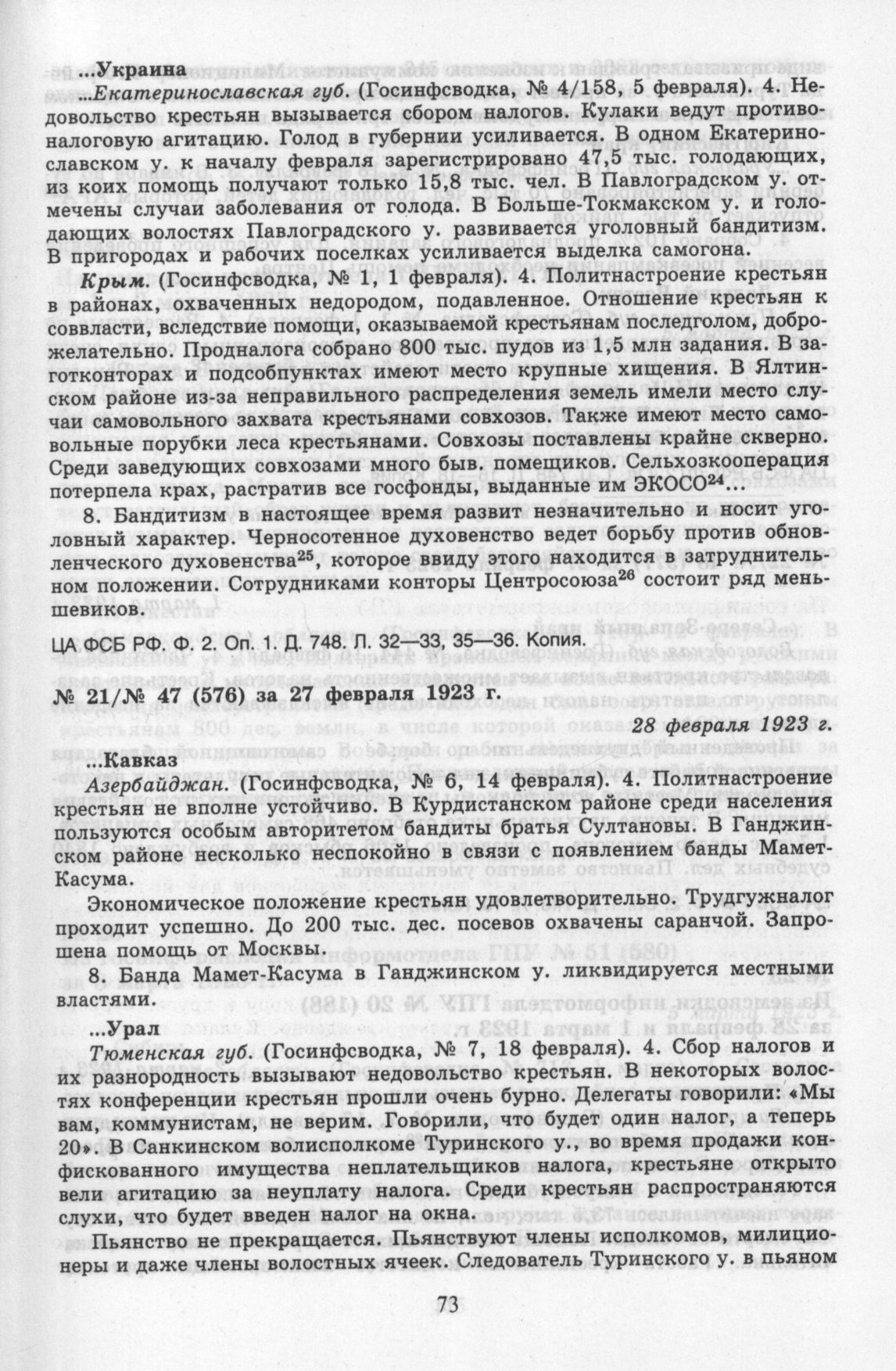 ...Украина

...Екатеринославская губ. (Госинфсводка, № 4/158, 5 февраля). 4. Недовольство крестьян вызывается сбором налогов. Кулаки ведут противоналоговую агитацию. Голод в губернии усиливается. В одном Екатеринославском у. к началу февраля зарегистрировано 47,5 тыс. голодающих, из коих помощь получают только 15,8 тыс. чел. В Павлоградском у. отмечены случаи заболевания от голода. В Больше-Токмакском у. и голодающих волостях Павлоградского у. развивается уголовный бандитизм. В пригородах и рабочих поселках усиливается выделка самогона.

Крым. (Госинфсводка, № 1, 1 февраля). 4. Политнастроение крестьян в районах, охваченных недородом, подавленное. Отношение крестьян к соввласти, вследствие помощи, оказываемой крестьянам последголом, доброжелательно. Продналога собрано 800 тыс. пудов из 1,5 млн задания. В заготконторах и подсобпунктах имеют место крупные хищения. В Ялтинском районе из-за неправильного распределения земель имели место случаи самовольного захвата крестьянами совхозов. Также имеют место самовольные порубки леса крестьянами. Совхозы поставлены крайне скверно. Среди заведующих совхозами много быв. помещиков. Сельхозкооперация потерпела крах, растратив все госфонды, выданные им ЭКОСО$^{24}$...

8. Бандитизм в настоящее время развит незначительно и носит уголовный характер. Черносотенное духовенство ведет борьбу против обновленческого духовенства$^{25}$, которое ввиду этого находится в затруднительном положении. Сотрудниками конторы Центросоюза$^{26}$ состоит ряд меньшевиков.

ЦА ФСБ РФ. Ф. 2. Оп. 1. Д. 748. Л. 32—33, 35—36. Копия.

№ 21/№ 47 (576) за 27 февраля 1923 г.

28 февраля 1923 г.

...Кавказ

Азербайджан. (Госинфсводка, № 6, 14 февраля). 4. Политнастроение крестьян не вполне устойчиво. В Курдистанском районе среди населения пользуются особым авторитетом бандиты братья Султановы. В Ганджинском районе несколько неспокойно в связи с появлением банды Мамет-Касума.

Экономическое положение крестьян удовлетворительно. Трудгужналог проходит успешно. До 200 тыс. дес. посевов охвачены саранчой. Запрошена помощь от Москвы.

8. Банда Мамет-Касума в Ганджинском у. ликвидируется местными властями.

...Урал

Тюменская губ. (Госинфсводка, № 7, 18 февраля). 4. Сбор налогов и их разнородность вызывают недовольство крестьян. В некоторых волостях конференции крестьян прошли очень бурно. Делегаты говорили: «Мы вам, коммунистам, не верим. Говорили, что будет один налог, а теперь 20». В Санкинском волисполкоме Туринского у., во время продажи конфискованного имущества неплательщиков налога, крестьяне открыто вели агитацию за неуплату налога. Среди крестьян распространяются слухи, что будет введен налог на окна.

Пьянство не прекращается. Пьянствуют члены исполкомов, милиционеры и даже члены волостных ячеек. Следователь Туринского у. в пьяном

73